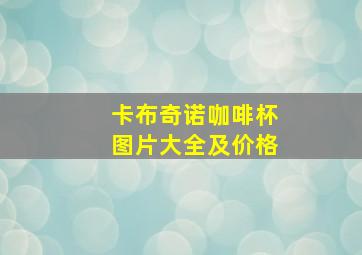 卡布奇诺咖啡杯
图片大全及价格